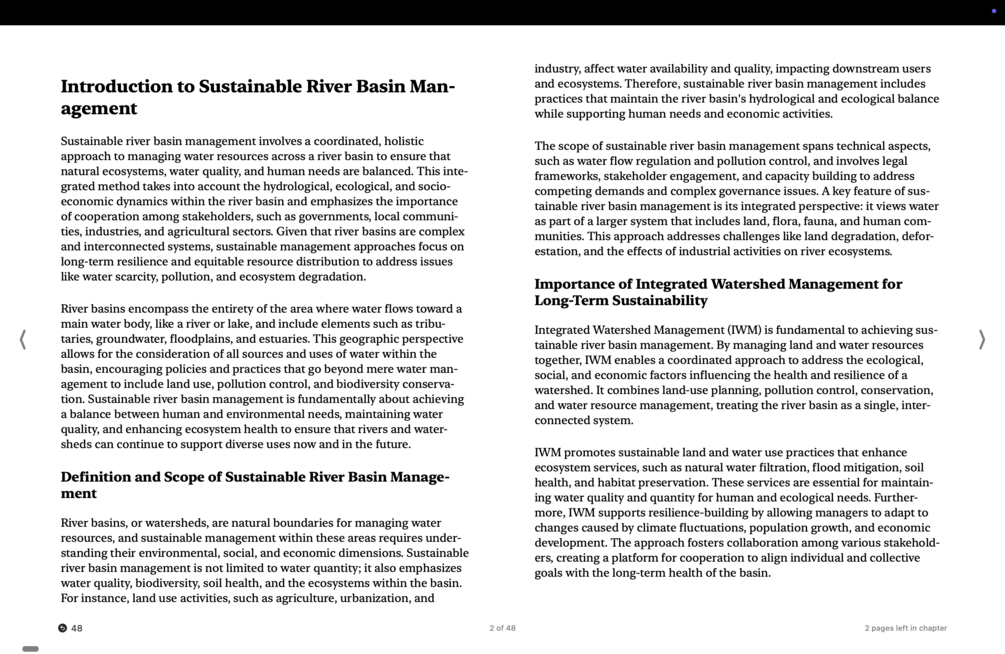 Introduction to Sustainable River Basin Management

Sustainable river basin management involves a coordinated, holistic approach to managing water resources across a river basin to ensure that natural ecosystems, water quality, and human needs are balanced. This integrated method takes into account the hydrological, ecological, and socioeconomic dynamics within the river basin and emphasizes the importance of cooperation among stakeholders, such as governments, local communities, industries, and agricultural sectors. Given that river basins are complex and interconnected systems, sustainable management approaches focus on long-term resilience and equitable resource distribution to address issues like water scarcity, pollution, and ecosystem degradation.

River basins encompass the entirety of the area where water flows toward a main water body, like a river or lake, and include elements such as tributaries, groundwater, floodplains, and estuaries. This geographic perspective allows for the consideration of all sources and uses of water within the basin, encouraging policies and practices that go beyond mere water management to include land use, pollution control, and biodiversity conservation. Sustainable river basin management is fundamentally about achieving a balance between human and environmental needs, maintaining water quality, and enhancing ecosystem health to ensure that rivers and watersheds can continue to support diverse uses now and in the future.

Definition and Scope of Sustainable River Basin Management

River basins, or watersheds, are natural boundaries for managing water resources, and sustainable management within these areas requires understanding their environmental, social, and economic dimensions. Sustainable river basin management is not limited to water quantity; it also emphasizes water quality, biodiversity, soil health, and the ecosystems within the basin. For instance, land use activities, such as agriculture, urbanization, and industry, affect water availability and quality, impacting downstream users and ecosystems. Therefore, sustainable river basin management includes practices that maintain the river basin's hydrological and ecological balance while supporting human needs and economic activities.

The scope of sustainable river basin management spans technical aspects, such as water flow regulation and pollution control, and involves legal frameworks, stakeholder engagement, and capacity building to address competing demands and complex governance issues. A key feature of sustainable river basin management is its integrated perspective: it views water as part of a larger system that includes land, flora, fauna, and human communities. This approach addresses challenges like land degradation, deforestation, and the effects of industrial activities on river ecosystems.

Importance of Integrated Watershed Management for Long-Term Sustainability

Integrated Watershed Management (IWM) is fundamental to achieving sustainable river basin management. By managing land and water resources together, IWM enables a coordinated approach to address the ecological, social, and economic factors influencing the health and resilience of a watershed. It combines land-use planning, pollution control, conservation, and water resource management, treating the river basin as a single, interconnected system.

IWM promotes sustainable land and water use practices that enhance ecosystem services, such as natural water filtration, flood mitigation, soil health, and habitat preservation. These services are essential for maintaining water quality and quantity for human and ecological needs. Furthermore, IWM supports resilience-building by allowing managers to adapt to changes caused by climate fluctuations, population growth, and economic development. The approach fosters collaboration among various stakeholders, creating a platform for cooperation to align individual and collective goals with the long-term health of the basin.

48

2 of 48

2 pages left in chapter